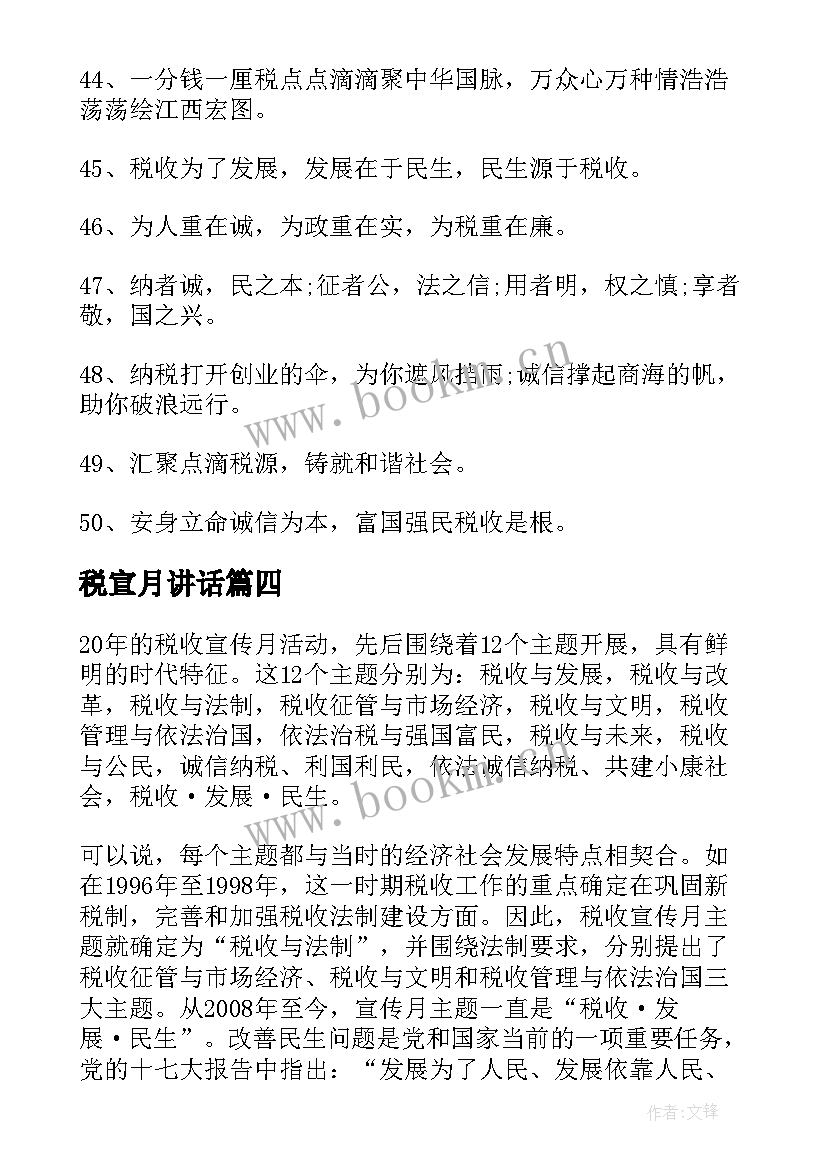 44、一分钱一厘税点点滴滴聚中华国脉，万众心万种情浩浩荡荡绘江西宏图。

45、税收为了发展，发展在于民生，民生源于税收。

46、为人重在诚，为政重在实，为税重在廉。

47、纳者诚，民之本;征者公，法之信;用者明，权之慎;享者敬，国之兴。

48、纳税打开创业的伞，为你遮风挡雨;诚信撑起商海的帆，助你破浪远行。

49、汇聚点滴税源，铸就和谐社会。

50、安身立命诚信为本，富国强民税收是根。

税宣月讲话篇四

20年的税收宣传月活动，先后围绕着12个主题开展，具有鲜明的时代特征。这12个主题分别为：税收与发展，税收与改革，税收与法制，税收征管与市场经济，税收与文明，税收管理与依法治国，依法治税与强国富民，税收与未来，税收与公民，诚信纳税、利国利民，依法诚信纳税、共建小康社会，税收·发展·民生。

可以说，每个主题都与当时的经济社会发展特点相契合。如在1996年至1998年，这一时期税收工作的重点确定在巩固新税制，完善和加强税收法制建设方面。因此，税收宣传月主题就确定为“税收与法制”，并围绕法制要求，分别提出了税收征管与市场经济、税收与文明和税收管理与依法治国三大主题。从2008年至今，宣传月主题一直是“税收·发展·民生”。改善民生问题是党和国家当前的一项重要任务，党的十七大报告中指出：“发展为了人民、发展依靠人民、

www.bookm.cn

www.bookm.cn

作者:文锋